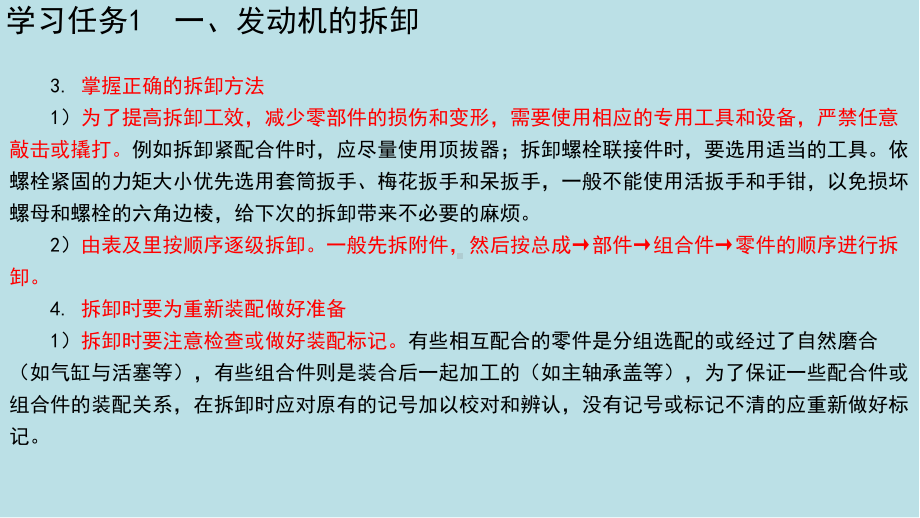 学习任务1　一、发动机的拆卸

3. 掌握正确的拆卸方法

1）为了提高拆卸工效，减少零部件的损伤和变形，需要使用相应的专用工具和设备，严禁任意敲击或撬打。例如拆卸紧配合件时，应尽量使用顶拔器；拆卸螺栓联接件时，要选用适当的工具。依螺栓紧固的力矩大小优先选用套筒扳手、梅花扳手和呆扳手，一般不能使用活扳手和手钳，以免损坏螺母和螺栓的六角边棱，给下次的拆卸带来不必要的麻烦。

2）由表及里按顺序逐级拆卸。一般先拆附件，然后按总成→部件→组合件→零件的顺序进行拆卸。

4. 拆卸时要为重新装配做好准备

1）拆卸时要注意检查或做好装配标记。有些相互配合的零件是分组选配的或经过了自然磨合（如气缸与活塞等），有些组合件则是装合后一起加工的（如主轴承盖等），为了保证一些配合件或组合件的装配关系，在拆卸时应对原有的记号加以校对和辨认，没有记号或标记不清的应重新做好标记。